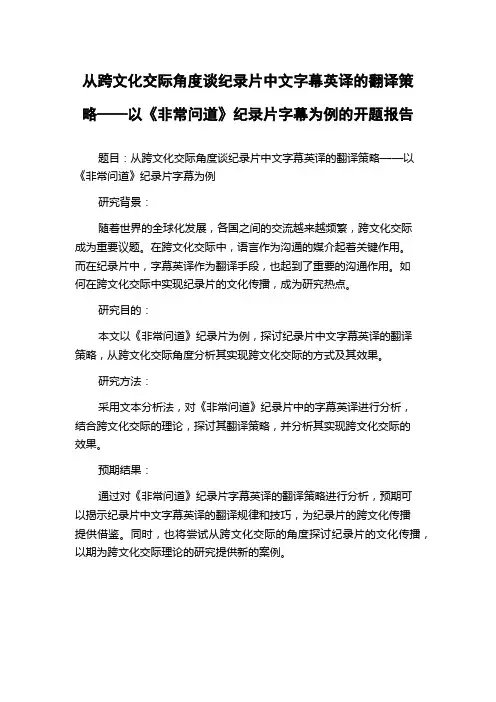 从跨文化交际角度谈纪录片中文字幕英译的翻译策略——以《非常问道》纪录片字幕为例的开题报告

题目：从跨文化交际角度谈纪录片中文字幕英译的翻译策略——以《非常问道》纪录片字幕为例

研究背景：

随着世界的全球化发展，各国之间的交流越来越频繁，跨文化交际成为重要议题。在跨文化交际中，语言作为沟通的媒介起着关键作用。而在纪录片中，字幕英译作为翻译手段，也起到了重要的沟通作用。如何在跨文化交际中实现纪录片的文化传播，成为研究热点。

研究目的：

本文以《非常问道》纪录片为例，探讨纪录片中文字幕英译的翻译策略，从跨文化交际角度分析其实现跨文化交际的方式及其效果。

研究方法：

采用文本分析法，对《非常问道》纪录片中的字幕英译进行分析，结合跨文化交际的理论，探讨其翻译策略，并分析其实现跨文化交际的效果。

预期结果：

通过对《非常问道》纪录片字幕英译的翻译策略进行分析，预期可以揭示纪录片中文字幕英译的翻译规律和技巧，为纪录片的跨文化传播提供借鉴。同时，也将尝试从跨文化交际的角度探讨纪录片的文化传播，以期为跨文化交际理论的研究提供新的案例。